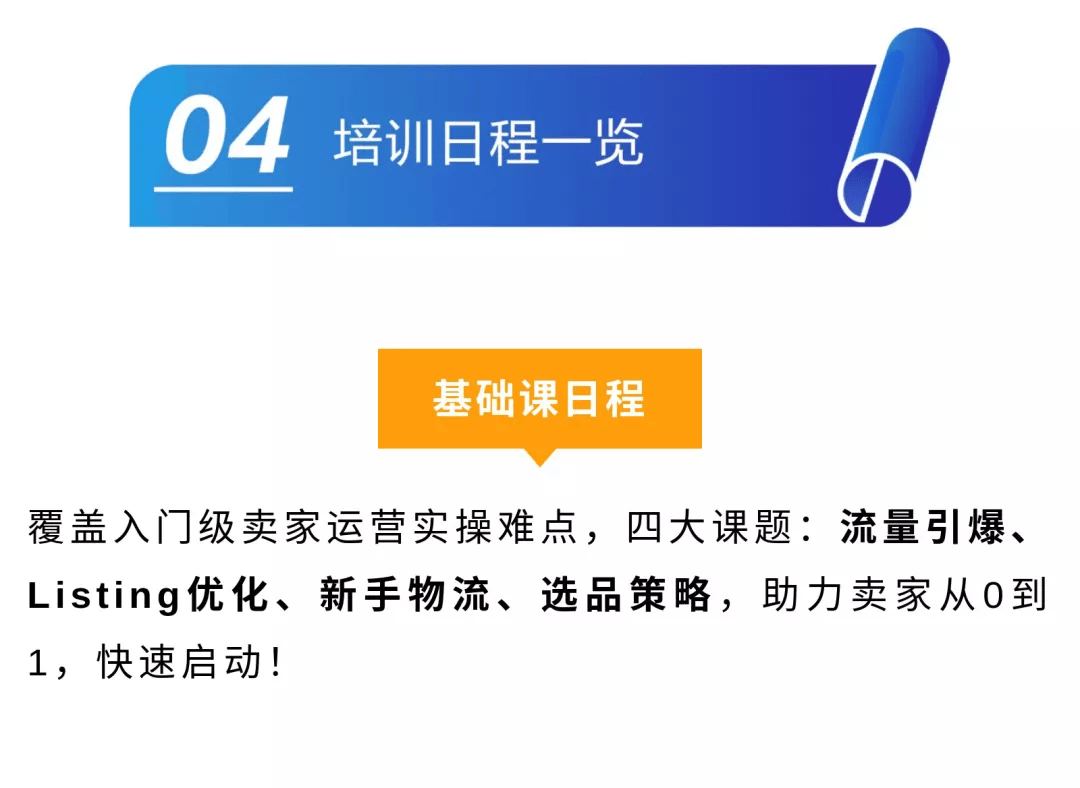 04 培训日程一览

基础课日程

覆盖入门级卖家运营实操难点，四大课题：流量引爆、Listing优化、新手物流、选品策略，助力卖家从0到1，快速启动！